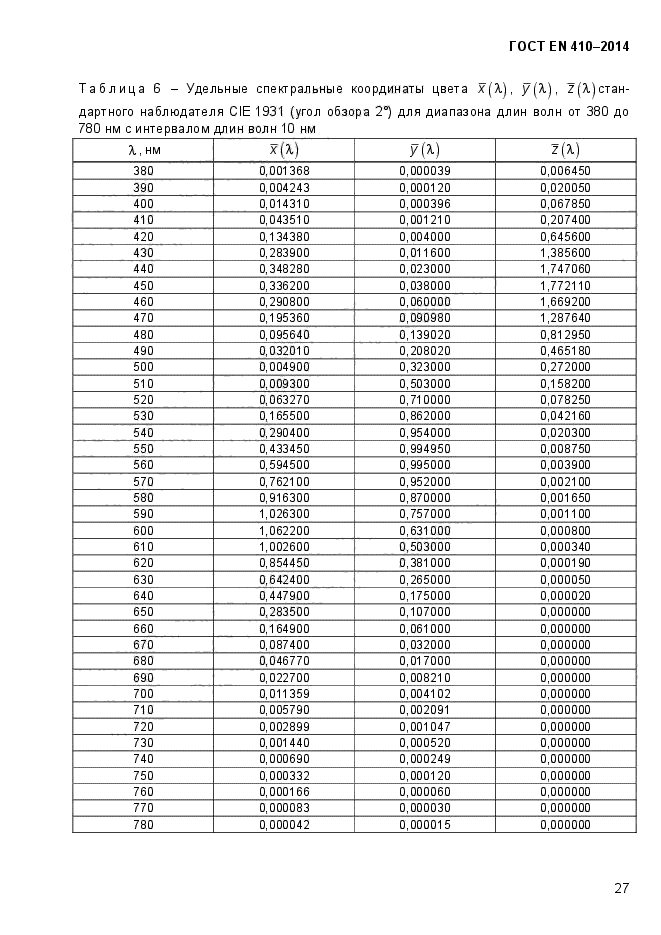 ГОСТ EN 410–2014

Таблица 6 – Удельные спектральные координаты цвета $\bar{x}(\lambda)$, $\bar{y}(\lambda)$, $\bar{z}(\lambda)$ стандартного наблюдателя CIE 1931 (угол обзора 2°) для диапазона длин волн от 380 до 780 нм с интервалом длин волн 10 нм

| $\lambda$, нм | $\bar{x}(\lambda)$ | $\bar{y}(\lambda)$ | $\bar{z}(\lambda)$ |
|---|---|---|---|
| 380 | 0,001368 | 0,000039 | 0,006450 |
| 390 | 0,004243 | 0,000120 | 0,020050 |
| 400 | 0,014310 | 0,000396 | 0,067850 |
| 410 | 0,043510 | 0,001210 | 0,207400 |
| 420 | 0,134380 | 0,004000 | 0,645600 |
| 430 | 0,283900 | 0,011600 | 1,385600 |
| 440 | 0,348280 | 0,023000 | 1,747060 |
| 450 | 0,336200 | 0,038000 | 1,772110 |
| 460 | 0,290800 | 0,060000 | 1,669200 |
| 470 | 0,195360 | 0,090980 | 1,287640 |
| 480 | 0,095640 | 0,139020 | 0,812950 |
| 490 | 0,032010 | 0,208020 | 0,465180 |
| 500 | 0,004900 | 0,323000 | 0,272000 |
| 510 | 0,009300 | 0,503000 | 0,158200 |
| 520 | 0,063270 | 0,710000 | 0,078250 |
| 530 | 0,165500 | 0,862000 | 0,042160 |
| 540 | 0,290400 | 0,954000 | 0,020300 |
| 550 | 0,433450 | 0,994950 | 0,008750 |
| 560 | 0,594500 | 0,995000 | 0,003900 |
| 570 | 0,762100 | 0,952000 | 0,002100 |
| 580 | 0,916300 | 0,870000 | 0,001650 |
| 590 | 1,026300 | 0,757000 | 0,001100 |
| 600 | 1,062200 | 0,631000 | 0,000800 |
| 610 | 1,002600 | 0,503000 | 0,000340 |
| 620 | 0,854450 | 0,381000 | 0,000190 |
| 630 | 0,642400 | 0,265000 | 0,000050 |
| 640 | 0,447900 | 0,175000 | 0,000020 |
| 650 | 0,283500 | 0,107000 | 0,000000 |
| 660 | 0,164900 | 0,061000 | 0,000000 |
| 670 | 0,087400 | 0,032000 | 0,000000 |
| 680 | 0,046770 | 0,017000 | 0,000000 |
| 690 | 0,022700 | 0,008210 | 0,000000 |
| 700 | 0,011359 | 0,004102 | 0,000000 |
| 710 | 0,005790 | 0,002091 | 0,000000 |
| 720 | 0,002899 | 0,001047 | 0,000000 |
| 730 | 0,001440 | 0,000520 | 0,000000 |
| 740 | 0,000690 | 0,000249 | 0,000000 |
| 750 | 0,000332 | 0,000120 | 0,000000 |
| 760 | 0,000166 | 0,000060 | 0,000000 |
| 770 | 0,000083 | 0,000030 | 0,000000 |
| 780 | 0,000042 | 0,000015 | 0,000000 |

27